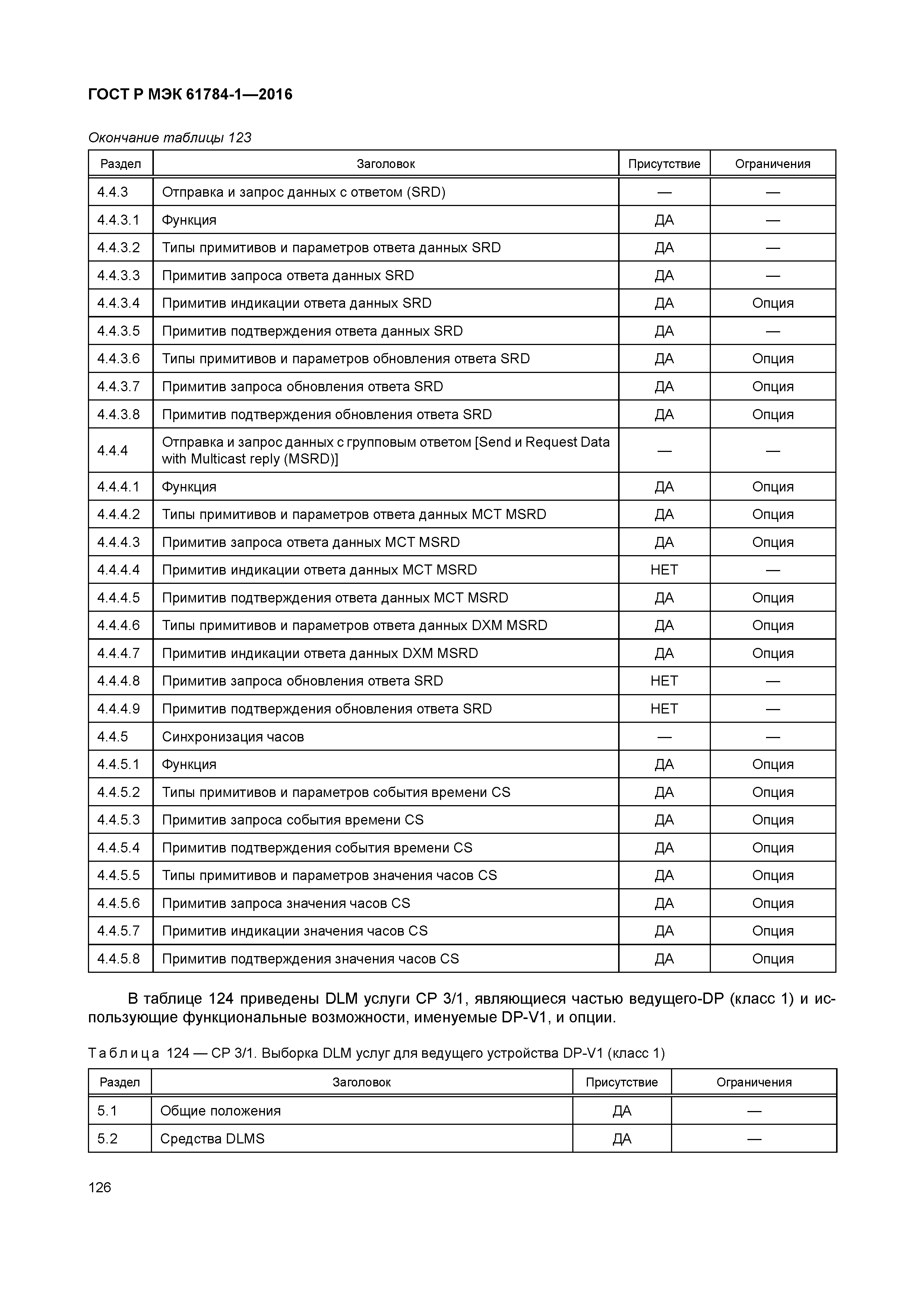 ГОСТ Р МЭК 61784-1—2016

Окончание таблицы 123

| Раздел | Заголовок | Присутствие | Ограничения |
|---|---|---|---|
| 4.4.3 | Отправка и запрос данных с ответом (SRD) | — | — |
| 4.4.3.1 | Функция | ДА | — |
| 4.4.3.2 | Типы примитивов и параметров ответа данных SRD | ДА | — |
| 4.4.3.3 | Примитив запроса ответа данных SRD | ДА | — |
| 4.4.3.4 | Примитив индикации ответа данных SRD | ДА | Опция |
| 4.4.3.5 | Примитив подтверждения ответа данных SRD | ДА | — |
| 4.4.3.6 | Типы примитивов и параметров обновления ответа SRD | ДА | Опция |
| 4.4.3.7 | Примитив запроса обновления ответа SRD | ДА | Опция |
| 4.4.3.8 | Примитив подтверждения обновления ответа SRD | ДА | Опция |
| 4.4.4 | Отправка и запрос данных с групповым ответом [Send и Request Data with Multicast reply (MSRD)] | — | — |
| 4.4.4.1 | Функция | ДА | Опция |
| 4.4.4.2 | Типы примитивов и параметров ответа данных MCT MSRD | ДА | Опция |
| 4.4.4.3 | Примитив запроса ответа данных MCT MSRD | ДА | Опция |
| 4.4.4.4 | Примитив индикации ответа данных MCT MSRD | НЕТ | — |
| 4.4.4.5 | Примитив подтверждения ответа данных MCT MSRD | ДА | Опция |
| 4.4.4.6 | Типы примитивов и параметров ответа данных DXM MSRD | ДА | Опция |
| 4.4.4.7 | Примитив индикации ответа данных DXM MSRD | ДА | Опция |
| 4.4.4.8 | Примитив запроса обновления ответа SRD | НЕТ | — |
| 4.4.4.9 | Примитив подтверждения обновления ответа SRD | НЕТ | — |
| 4.4.5 | Синхронизация часов | — | — |
| 4.4.5.1 | Функция | ДА | Опция |
| 4.4.5.2 | Типы примитивов и параметров события времени CS | ДА | Опция |
| 4.4.5.3 | Примитив запроса события времени CS | ДА | Опция |
| 4.4.5.4 | Примитив подтверждения события времени CS | ДА | Опция |
| 4.4.5.5 | Типы примитивов и параметров значения часов CS | ДА | Опция |
| 4.4.5.6 | Примитив запроса значения часов CS | ДА | Опция |
| 4.4.5.7 | Примитив индикации значения часов CS | ДА | Опция |
| 4.4.5.8 | Примитив подтверждения значения часов CS | ДА | Опция |

В таблице 124 приведены DLM услуги CP 3/1, являющиеся частью ведущего-DP (класс 1) и использующие функциональные возможности, именуемые DP-V1, и опции.

Таблица 124 — CP 3/1. Выборка DLM услуг для ведущего устройства DP-V1 (класс 1)

| Раздел | Заголовок | Присутствие | Ограничения |
|---|---|---|---|
| 5.1 | Общие положения | ДА | — |
| 5.2 | Средства DLMS | ДА | — |

126